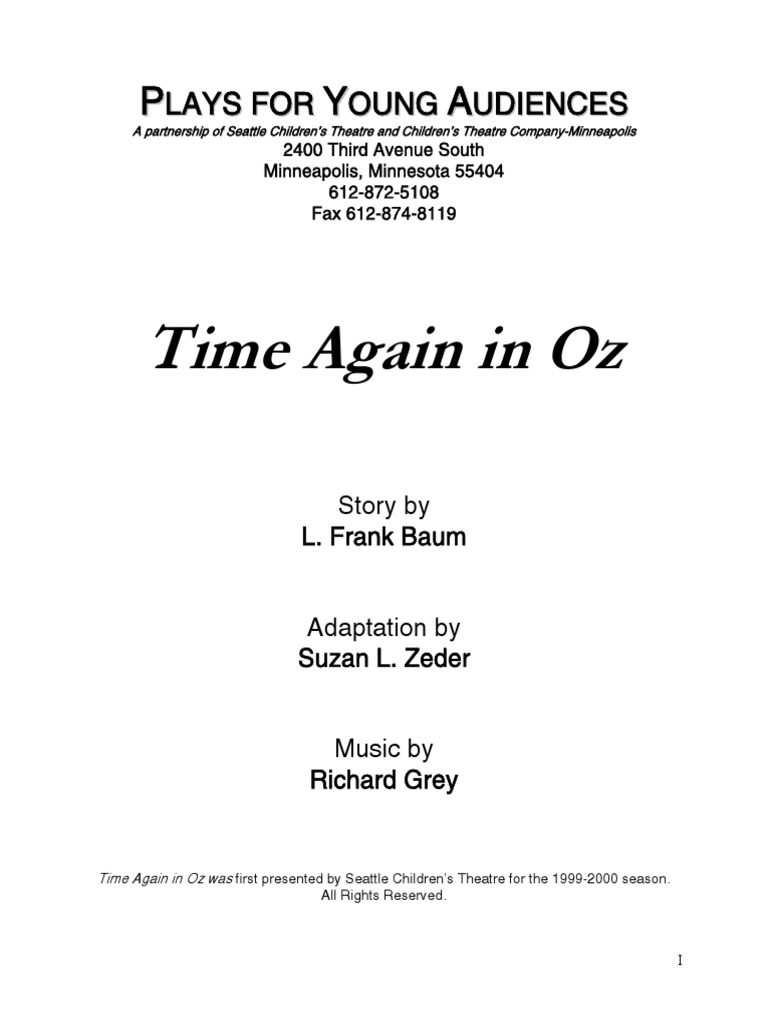 PLAYS FOR YOUNG AUDIENCES
A partnership of Seattle Children's Theatre and Children's Theatre Company-Minneapolis
2400 Third Avenue South
Minneapolis, Minnesota 55404
612-872-5108
Fax 612-874-8119

Time Again in Oz

Story by
L. Frank Baum

Adaptation by
Suzan L. Zeder

Music by
Richard Grey

Time Again in Oz was first presented by Seattle Children's Theatre for the 1999-2000 season.
All Rights Reserved.

I